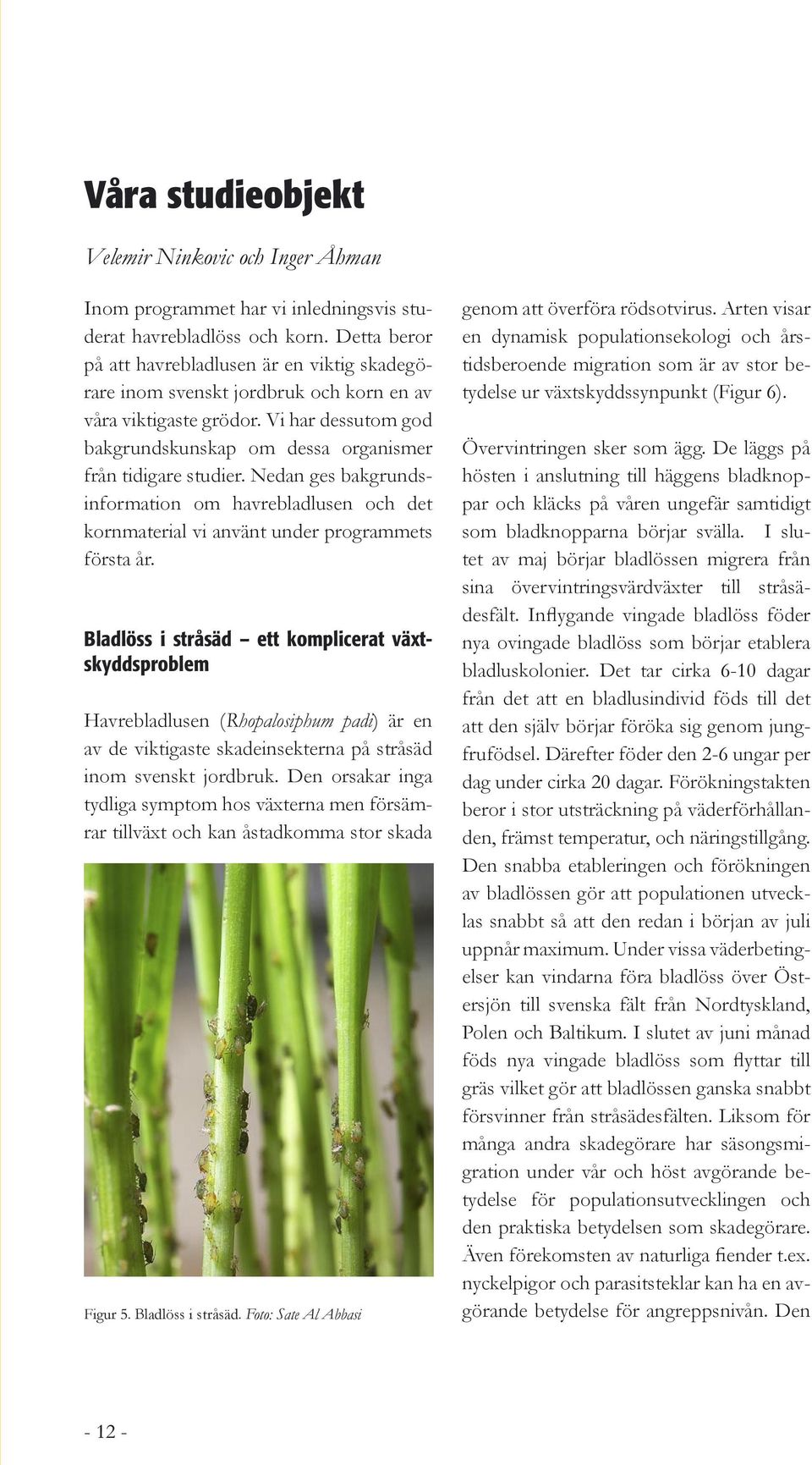 Våra studieobjekt

Velemir Ninkovic och Inger Åhman

Inom programmet har vi inledningsvis studerat havrebladlöss och korn. Detta beror på att havrebladlusen är en viktig skadegörare inom svenskt jordbruk och korn en av våra viktigaste grödor. Vi har dessutom god bakgrundskunskap om dessa organismer från tidigare studier. Nedan ges bakgrundsinformation om havrebladlusen och det kornmaterial vi använt under programmets första år.

Bladlöss i stråsäd – ett komplicerat växtskyddsproblem

Havrebladlusen (Rhopalosiphum padi) är en av de viktigaste skadeinsekterna på stråsäd inom svenskt jordbruk. Den orsakar inga tydliga symptom hos växterna men försämrar tillväxt och kan åstadkomma stor skada

Figur 5. Bladlöss i stråsäd. Foto: Sate Al Abbasi

genom att överföra rödsotvirus. Arten visar en dynamisk populationsekologi och årstidsberoende migration som är av stor betydelse ur växtskyddssynpunkt (Figur 6).

Övervintringen sker som ägg. De läggs på hösten i anslutning till häggens bladknoppar och kläcks på våren ungefär samtidigt som bladknopparna börjar svälla. I slutet av maj börjar bladlössen migrera från sina övervintringsvärdväxter till stråsädesfält. Inflygande vingade bladlöss föder nya ovingade bladlöss som börjar etablera bladluskolonier. Det tar cirka 6-10 dagar från det att en bladlusindivid föds till det att den själv börjar föröka sig genom jungfrufödsel. Därefter föder den 2-6 ungar per dag under cirka 20 dagar. Förökningstakten beror i stor utsträckning på väderförhållanden, främst temperatur, och näringstillgång. Den snabba etableringen och förökningen av bladlössen gör att populationen utvecklas snabbt så att den redan i början av juli uppnår maximum. Under vissa väderbetingelser kan vindarna föra bladlöss över Östersjön till svenska fält från Nordtyskland, Polen och Baltikum. I slutet av juni månad föds nya vingade bladlöss som flyttar till gräs vilket gör att bladlössen ganska snabbt försvinner från stråsädesfälten. Liksom för många andra skadegörare har säsongsmigration under vår och höst avgörande betydelse för populationsutvecklingen och den praktiska betydelsen som skadegörare. Även förekomsten av naturliga fiender t.ex. nyckelpigor och parasitsteklar kan ha en avgörande betydelse för angreppsnivån. Den

- 12 -